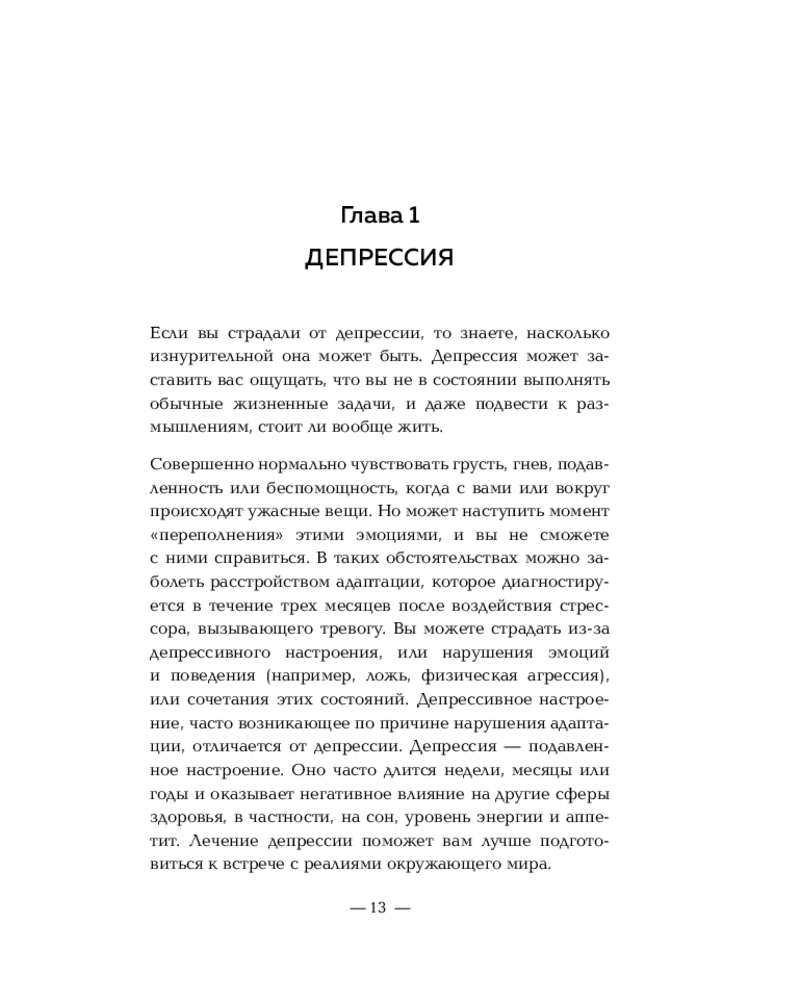 Глава 1

ДЕПРЕССИЯ

Если вы страдали от депрессии, то знаете, насколько изнурительной она может быть. Депрессия может заставить вас ощущать, что вы не в состоянии выполнять обычные жизненные задачи, и даже подвести к размышлениям, стоит ли вообще жить.

Совершенно нормально чувствовать грусть, гнев, подавленность или беспомощность, когда с вами или вокруг происходят ужасные вещи. Но может наступить момент «переполнения» этими эмоциями, и вы не сможете с ними справиться. В таких обстоятельствах можно заболеть расстройством адаптации, которое диагностируется в течение трех месяцев после воздействия стрессора, вызывающего тревогу. Вы можете страдать из-за депрессивного настроения, или нарушения эмоций и поведения (например, ложь, физическая агрессия), или сочетания этих состояний. Депрессивное настроение, часто возникающее по причине нарушения адаптации, отличается от депрессии. Депрессия — подавленное настроение. Оно часто длится недели, месяцы или годы и оказывает негативное влияние на другие сферы здоровья, в частности, на сон, уровень энергии и аппетит. Лечение депрессии поможет вам лучше подготовиться к встрече с реалиями окружающего мира.

— 13 —